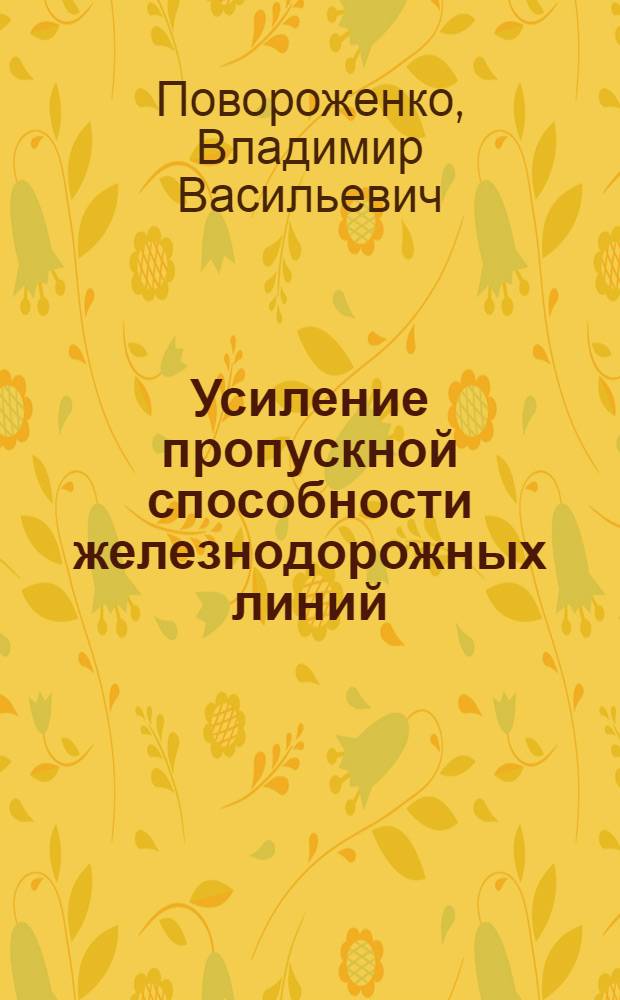 Повороженко, Владимир Васильевич

Усиление пропускной способности железнодорожных линий